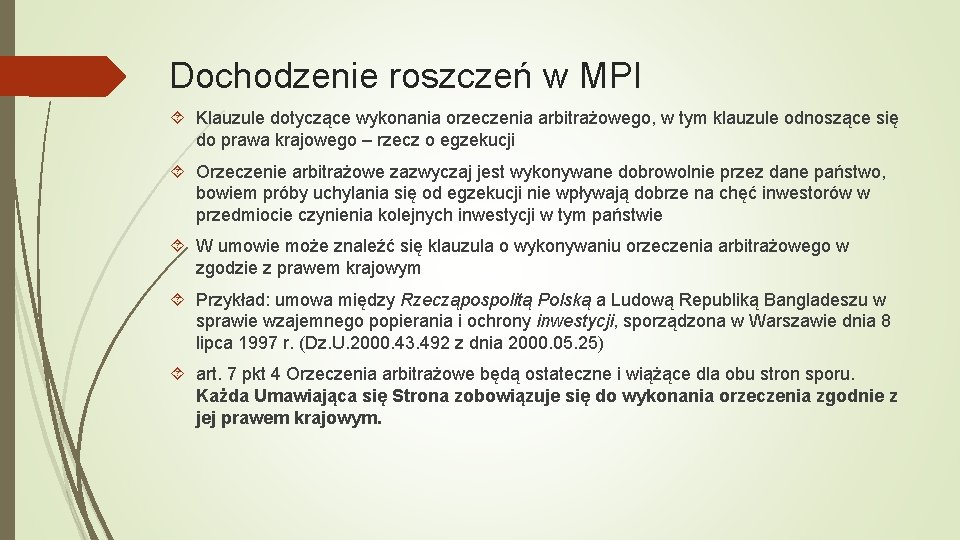 Dochodzenie roszczeń w MPI

Klauzule dotyczące wykonania orzeczenia arbitrażowego, w tym klauzule odnoszące się do prawa krajowego – rzecz o egzekucji

Orzeczenie arbitrażowe zazwyczaj jest wykonywane dobrowolnie przez dane państwo, bowiem próby uchylania się od egzekucji nie wpływają dobrze na chęć inwestorów w przedmiocie czynienia kolejnych inwestycji w tym państwie

W umowie może znaleźć się klauzula o wykonywaniu orzeczenia arbitrażowego w zgodzie z prawem krajowym

Przykład: umowa między Rzecząpospolitą Polską a Ludową Republiką Bangladeszu w sprawie wzajemnego popierania i ochrony inwestycji, sporządzona w Warszawie dnia 8 lipca 1997 r. (Dz.U.2000.43.492 z dnia 2000.05.25)

art. 7 pkt 4 Orzeczenia arbitrażowe będą ostateczne i wiążące dla obu stron sporu. Każda Umawiająca się Strona zobowiązuje się do wykonania orzeczenia zgodnie z jej prawem krajowym.